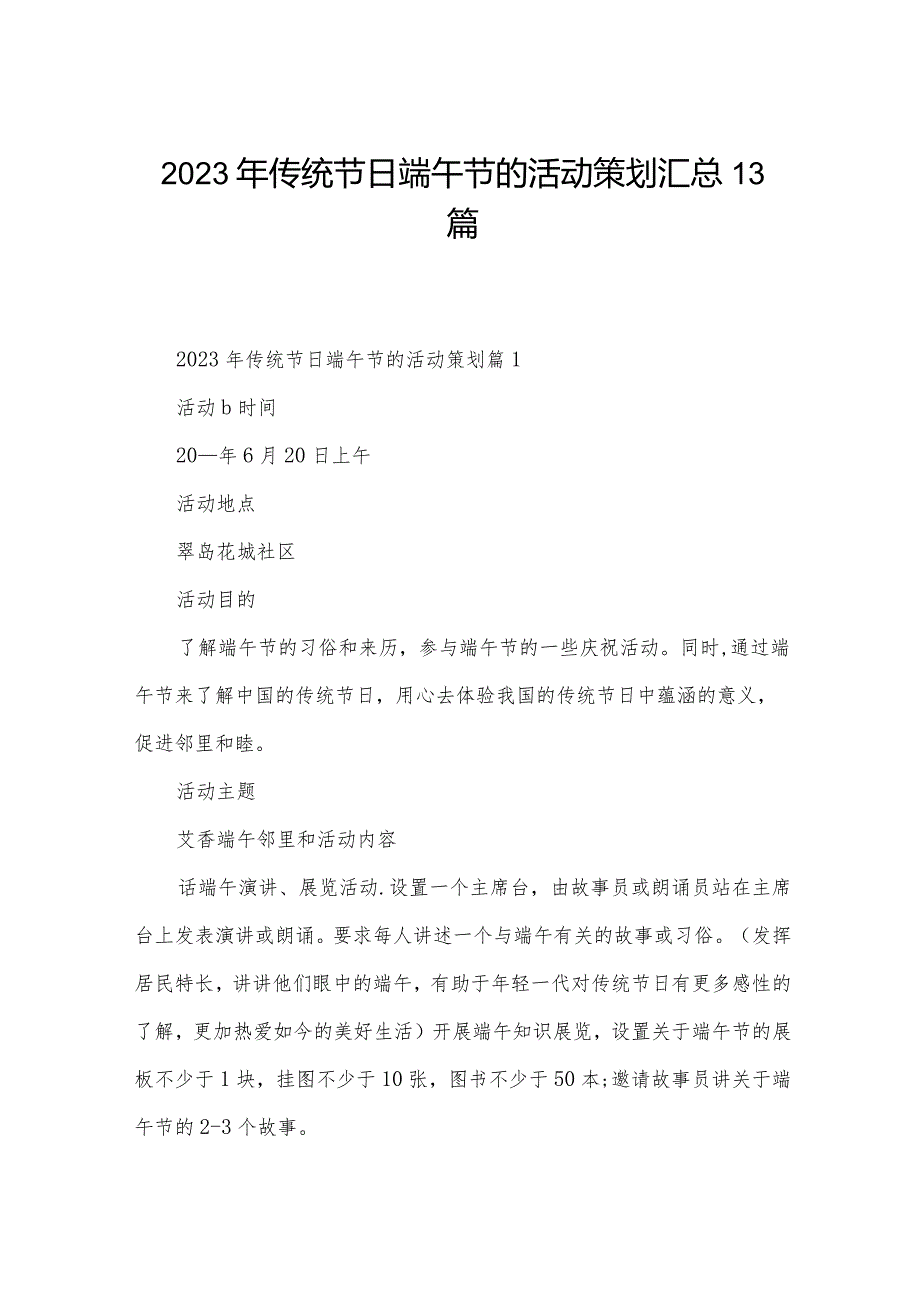 2023年传统节日端午节的活动策划汇总13篇

2023年传统节日端午节的活动策划篇1

活动b时间

20—年6月20日上午

活动地点

翠岛花城社区

活动目的

了解端午节的习俗和来历，参与端午节的一些庆祝活动。同时,通过端午节来了解中国的传统节日，用心去体验我国的传统节日中蕴涵的意义，促进邻里和睦。

活动主题

艾香端午邻里和活动内容

话端午演讲、展览活动.设置一个主席台，由故事员或朗诵员站在主席台上发表演讲或朗诵。要求每人讲述一个与端午有关的故事或习俗。（发挥居民特长，讲讲他们眼中的端午，有助于年轻一代对传统节日有更多感性的了解，更加热爱如今的美好生活）开展端午知识展览，设置关于端午节的展板不少于1块，挂图不少于10张，图书不少于50本;邀请故事员讲关于端午节的2-3个故事。